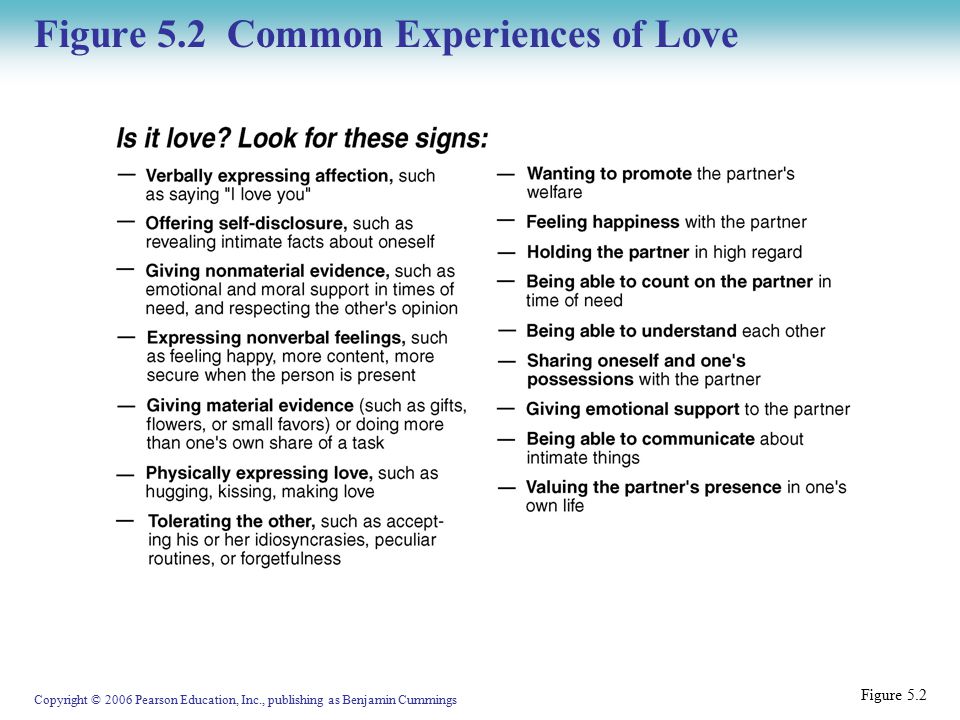 Figure 5.2 Common Experiences of Love

Is it love? Look for these signs:

— Verbally expressing affection, such as saying "I love you"

— Offering self-disclosure, such as revealing intimate facts about oneself

— Giving nonmaterial evidence, such as emotional and moral support in times of need, and respecting the other's opinion

— Expressing nonverbal feelings, such as feeling happy, more content, more secure when the person is present

— Giving material evidence (such as gifts, flowers, or small favors) or doing more than one's own share of a task

— Physically expressing love, such as hugging, kissing, making love

— Tolerating the other, such as accepting his or her idiosyncrasies, peculiar routines, or forgetfulness

— Wanting to promote the partner's welfare

— Feeling happiness with the partner

— Holding the partner in high regard

— Being able to count on the partner in time of need

— Being able to understand each other

— Sharing oneself and one's possessions with the partner

— Giving emotional support to the partner

— Being able to communicate about intimate things

— Valuing the partner's presence in one's own life

Copyright © 2006 Pearson Education, Inc., publishing as Benjamin Cummings

Figure 5.2